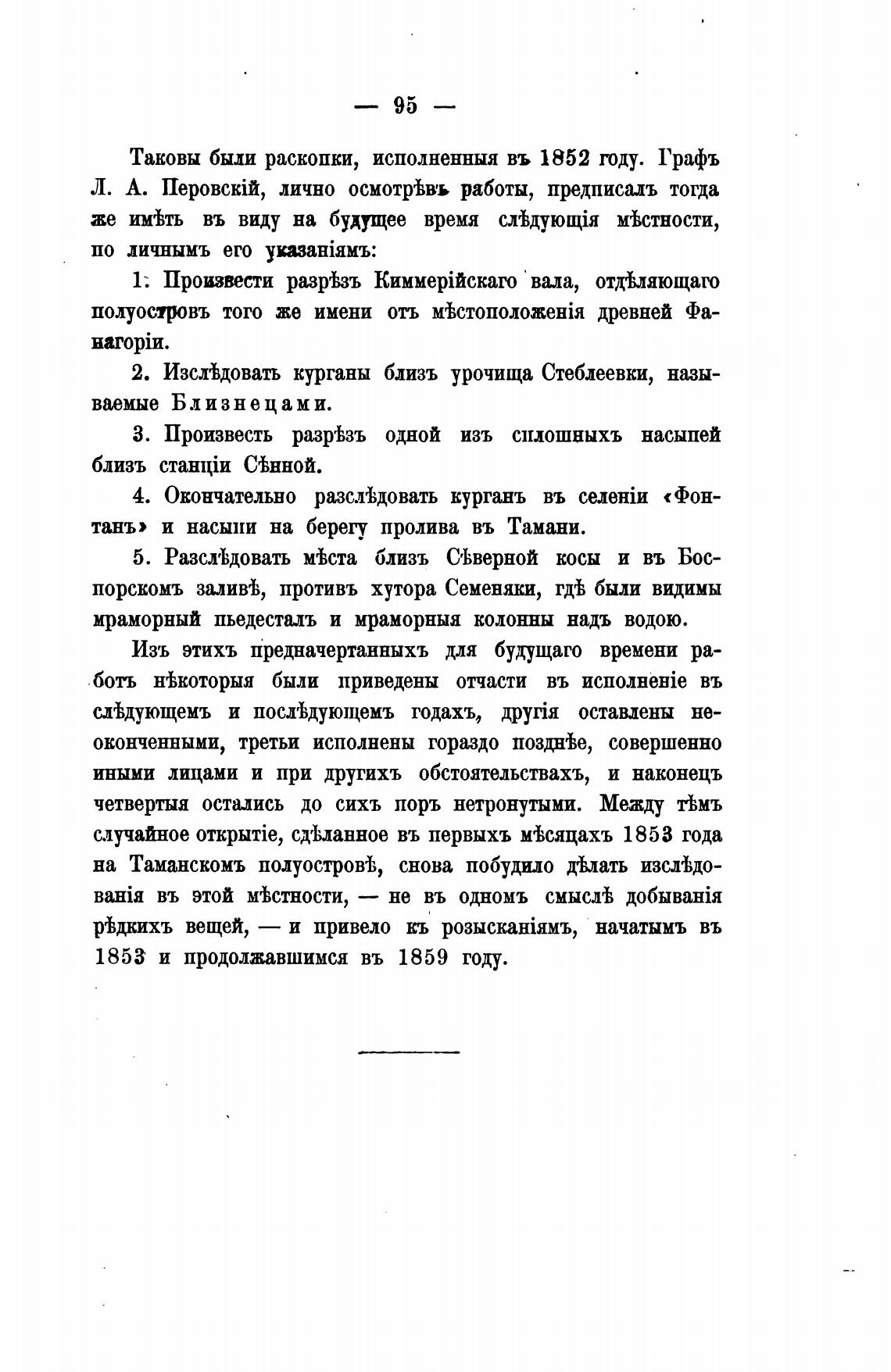 — 95 —

Таковы были раскопки, исполненныя въ 1852 году. Графъ Л. А. Перовскій, лично осмотрѣвъ работы, предписалъ тогда же имѣть въ виду на будущее время слѣдующія мѣстности, по личнымъ его указаніямъ:

1. Произвести разрѣзъ Киммерійскаго вала, отдѣляющаго полуостровъ того же имени отъ мѣстоположенія древней Фанагоріи.

2. Изслѣдовать курганы близъ урочища Стеблеевки, называемые Близнецами.

3. Произвесть разрѣзъ одной изъ сплошныхъ насыпей близъ станціи Сѣнной.

4. Окончательно разслѣдовать курганъ въ селеніи «Фонтанъ» и насыпи на берегу пролива въ Тамани.

5. Разслѣдовать мѣста близъ Сѣверной косы и въ Боспорскомъ заливѣ, противъ хутора Семеняки, гдѣ были видимы мраморный пьедесталъ и мраморныя колонны надъ водою.

Изъ этихъ предначертанныхъ для будущаго времени работъ нѣкоторыя были приведены отчасти въ исполненіе въ слѣдующемъ и послѣдующемъ годахъ, другія оставлены неоконченными, третьи исполнены гораздо позднѣе, совершенно иными лицами и при другихъ обстоятельствахъ, и наконецъ четвертыя остались до сихъ поръ нетронутыми. Между тѣмъ случайное открытіе, сдѣланное въ первыхъ мѣсяцахъ 1853 года на Таманскомъ полуостровѣ, снова побудило дѣлать изслѣдованія въ этой мѣстности, — не въ одномъ смыслѣ добыванія рѣдкихъ вещей, — и привело къ розысканіямъ, начатымъ въ 1853 и продолжавшимся въ 1859 году.